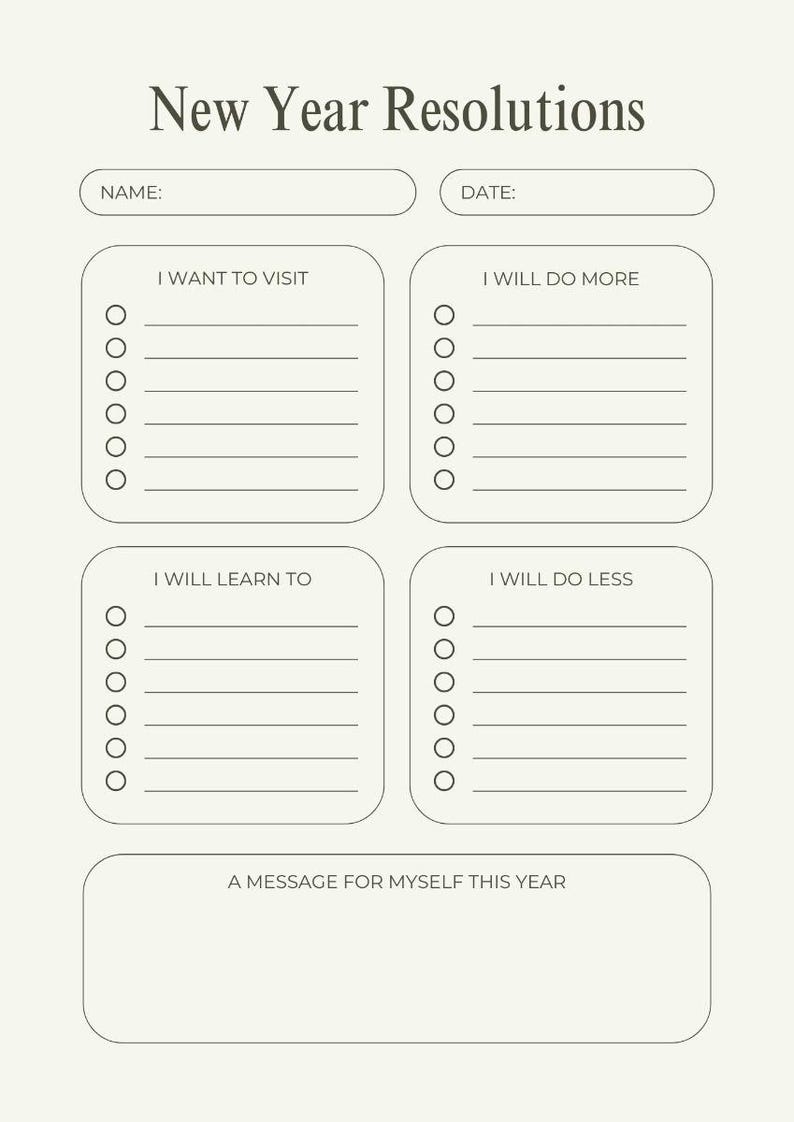 New Year Resolutions

NAME:

DATE:

I WANT TO VISIT

I WILL DO MORE

I WILL LEARN TO

I WILL DO LESS

A MESSAGE FOR MYSELF THIS YEAR